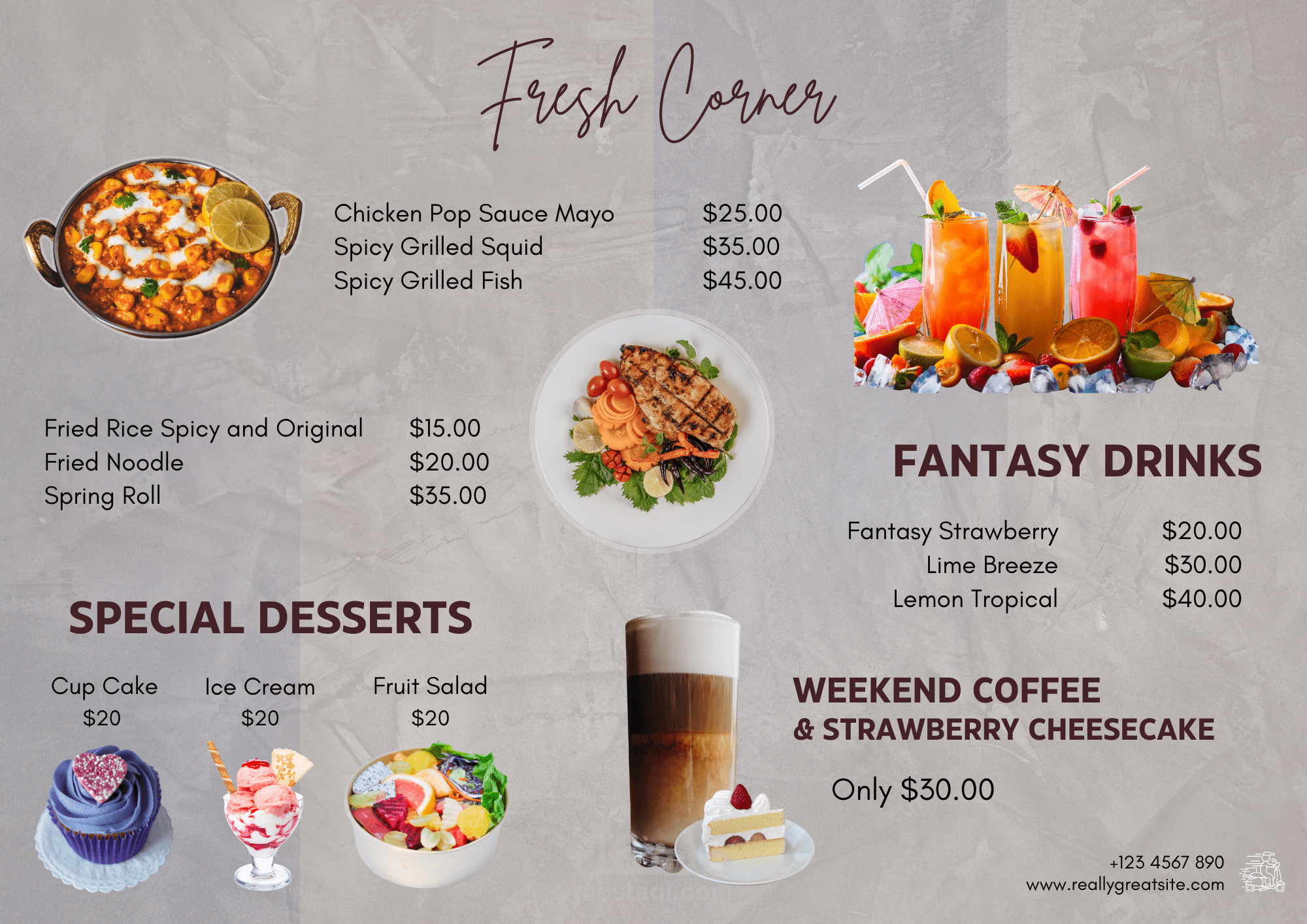 Fresh Corner

Chicken Pop Sauce Mayo $25.00
Spicy Grilled Squid $35.00
Spicy Grilled Fish $45.00

Fried Rice Spicy and Original $15.00
Fried Noodle $20.00
Spring Roll $35.00

FANTASY DRINKS

Fantasy Strawberry $20.00
Lime Breeze $30.00
Lemon Tropical $40.00

SPECIAL DESSERTS

Cup Cake
$20

Ice Cream
$20

Fruit Salad
$20

WEEKEND COFFEE
& STRAWBERRY CHEESECAKE

Only $30.00

+123 4567 890
www.reallygreatsite.com